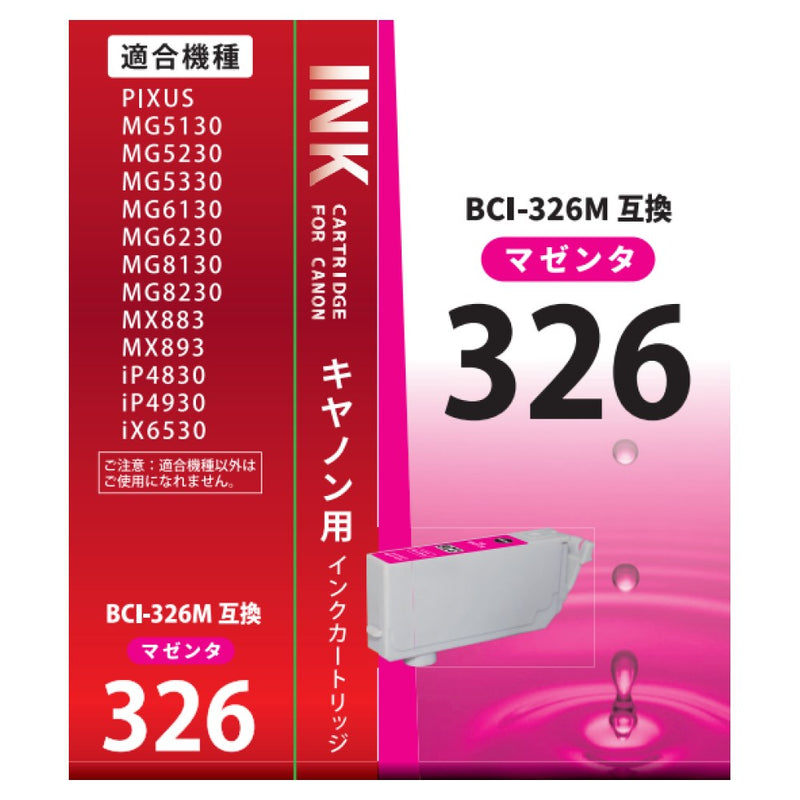 適合機種
PIXUS
MG5130
MG5230
MG5330
MG6130
MG6230
MG8130
MG8230
MX883
MX893
iP4830
iP4930
iX6530

ご注意：適合機種以外はご使用になれません。

BCI-326M 互換
マゼンタ
326

INK
CARTRIDGE FOR CANON
キヤノン用
インクカートリッジ

BCI-326M 互換
マゼンタ
326